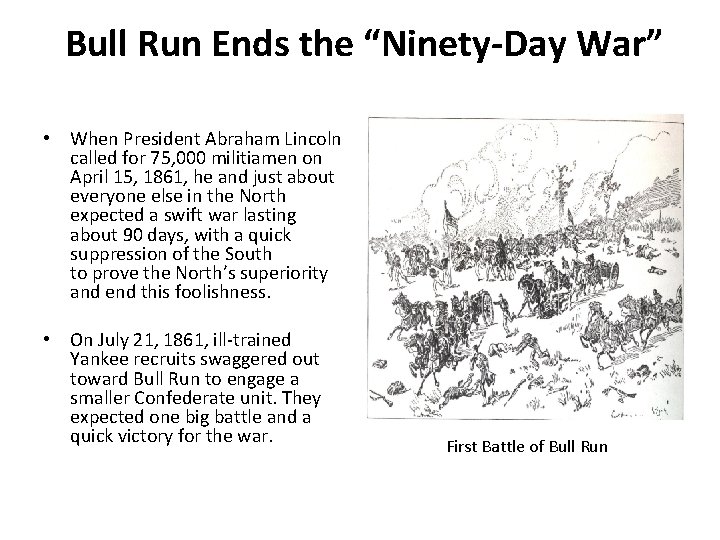 Bull Run Ends the "Ninety-Day War"

• When President Abraham Lincoln called for 75,000 militiamen on April 15, 1861, he and just about everyone else in the North expected a swift war lasting about 90 days, with a quick suppression of the South to prove the North's superiority and end this foolishness.

• On July 21, 1861, ill-trained Yankee recruits swaggered out toward Bull Run to engage a smaller Confederate unit. They expected one big battle and a quick victory for the war.

First Battle of Bull Run